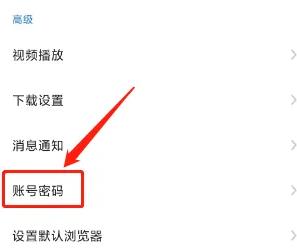 高级

视频播放

下载设置

消息通知

账号密码

设置默认浏览器